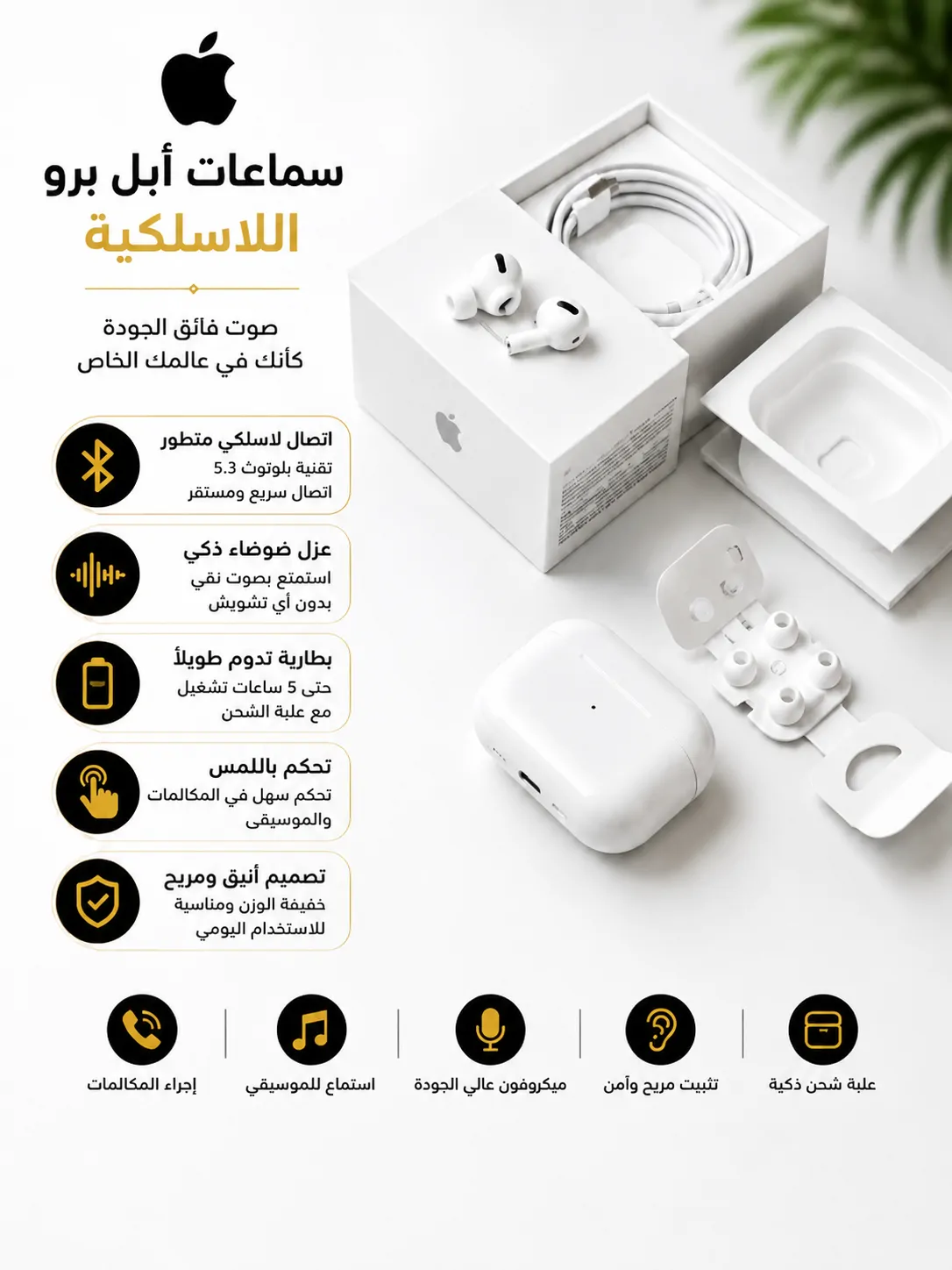 سماعات أبل برو
اللاسلكية

صوت فائق الجودة
كأنك في عالمك الخاص

اتصال لاسلكي متطور
تقنية بلوتوث 5.3
اتصال سريع ومستقر

عزل ضوضاء ذكي
استمتع بصوت نقي
بدون أي تشويش

بطارية تدوم طويلاً
حتى 5 ساعات تشغيل
مع علبة الشحن

تحكم باللمس
تحكم سهل في المكالمات
والموسيقى

تصميم أنيق ومريح
خفيفة الوزن ومناسبة
للاستخدام اليومي

علبة شحن ذكية
تثبيت مريح وآمن
ميكروفون عالي الجودة
استماع للموسيقي
إجراء المكالمات